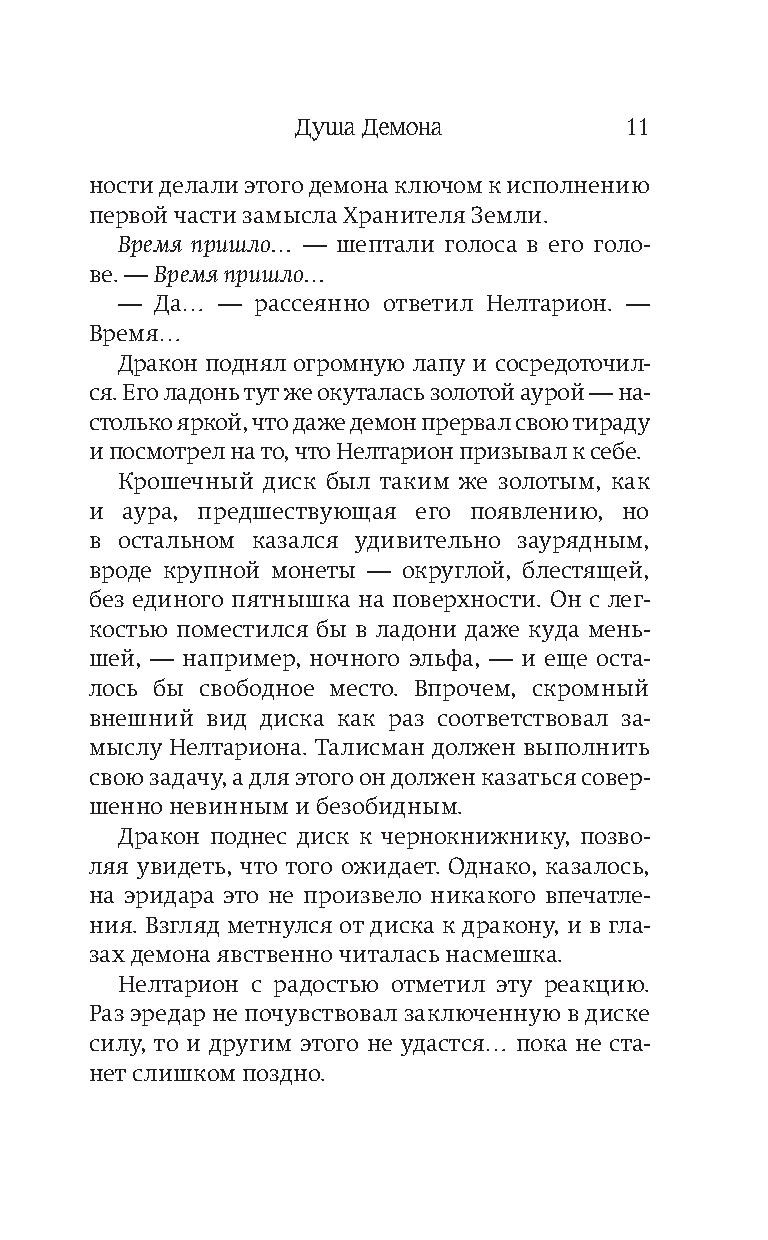 Душа Демона 11

ности делали этого демона ключом к исполнению первой части замысла Хранителя Земли.

Время пришло… — шептали голоса в его голове. — Время пришло…

— Да… — рассеянно ответил Нелтарион. — Время…

Дракон поднял огромную лапу и сосредоточился. Его ладонь тут же окуталась золотой аурой — настолько яркой, что даже демон прервал свою тираду и посмотрел на то, что Нелтарион призывал к себе.

Крошечный диск был таким же золотым, как и аура, предшествующая его появлению, но в остальном казался удивительно заурядным, вроде крупной монеты — округлой, блестящей, без единого пятнышка на поверхности. Он с легкостью поместился бы в ладони даже куда меньшей, — например, ночного эльфа, — и еще осталось бы свободное место. Впрочем, скромный внешний вид диска как раз соответствовал замыслу Нелтариона. Талисман должен выполнить свою задачу, а для этого он должен казаться совершенно невинным и безобидным.

Дракон поднес диск к чернокнижнику, позволяя увидеть, что того ожидает. Однако, казалось, на эридара это не произвело никакого впечатления. Взгляд метнулся от диска к дракону, и в глазах демона явственно читалась насмешка.

Нелтарион с радостью отметил эту реакцию. Раз эредар не почувствовал заключенную в диске силу, то и другим этого не удастся… пока не станет слишком поздно.